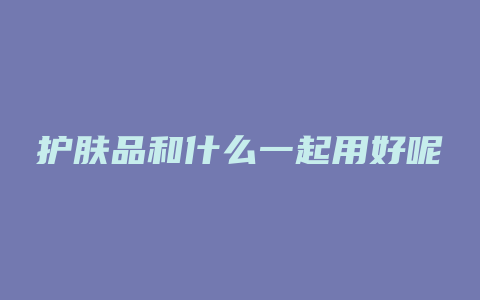 护肤品和什么一起用好呢